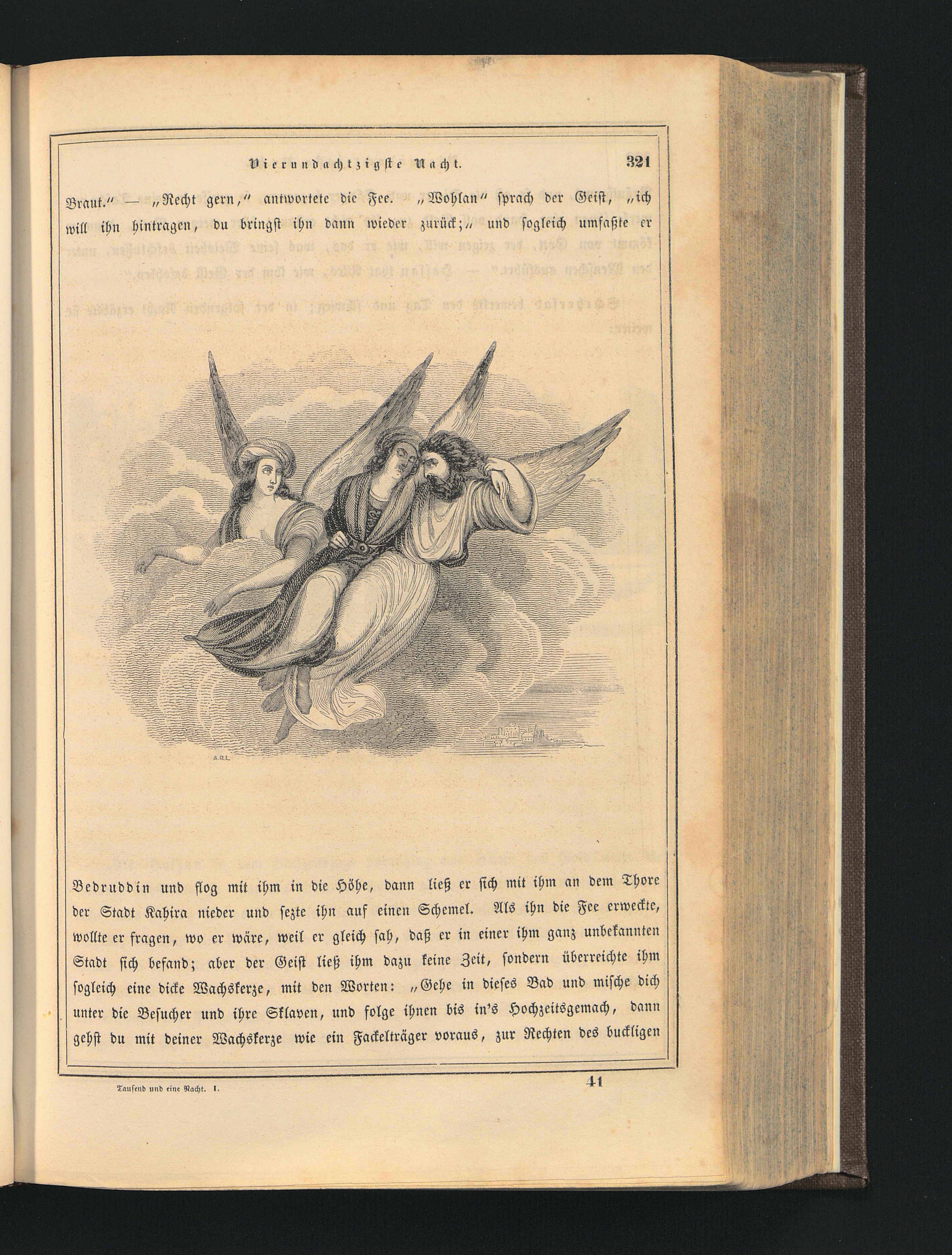 Vierundachtzigste Nacht. 321

Braut." — „Recht gern," antwortete die Fee. „Wohlan" sprach der Geist, „ich will ihn hintragen, du bringst ihn dann wieder zurück;„ und sogleich umfaßte er

A.R.L.

Bedruddin und flog mit ihm in die Höhe, dann ließ er sich mit ihm an dem Thore der Stadt Kahira nieder und sezte ihn auf einen Schemel. Als ihn die Fee erweckte, wollte er fragen, wo er wäre, weil er gleich sah, daß er in einer ihm ganz unbekannten Stadt sich befand; aber der Geist ließ ihm dazu keine Zeit, sondern überreichte ihm sogleich eine dicke Wachskerze, mit den Worten: „Gehe in dieses Bad und mische dich unter die Besucher und ihre Sklaven, und folge ihnen bis in's Hochzeitsgemach, dann gehst du mit deiner Wachskerze wie ein Fackelträger voraus, zur Rechten des buckligen

Tausend und eine Nacht. I. 41